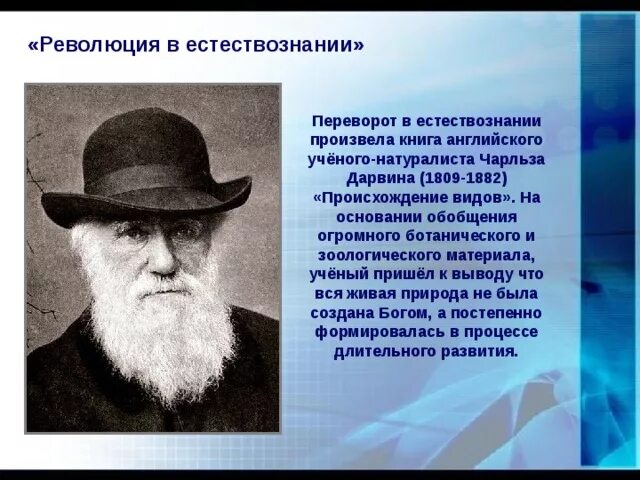 «Революция в естествознании»

Переворот в естествознании произвела книга английского учёного-натуралиста Чарльза Дарвина (1809-1882) «Происхождение видов». На основании обобщения огромного ботанического и зоологического материала, учёный пришёл к выводу что вся живая природа не была создана Богом, а постепенно формировалась в процессе длительного развития.